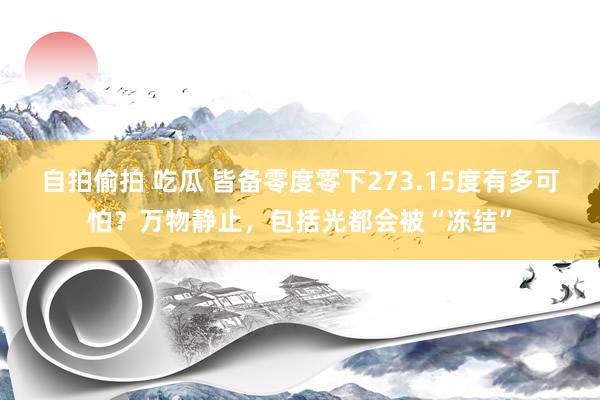 自拍偷拍 吃瓜 皆备零度零下273.15度有多可怕？万物静止，包括光都会被“冻结”